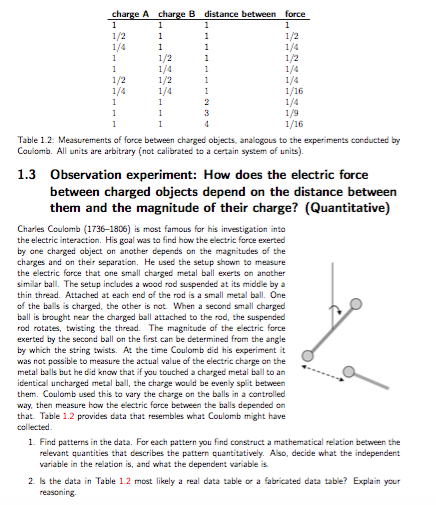 | charge A | charge B | distance between | force |
|---|---|---|---|
| 1 | 1 | 1 | 1 |
| 1/2 | 1 | 1 | 1/2 |
| 1/4 | 1 | 1 | 1/4 |
| 1 | 1/2 | 1 | 1/2 |
| 1 | 1/4 | 1 | 1/4 |
| 1/2 | 1/2 | 1 | 1/4 |
| 1/4 | 1/4 | 1 | 1/16 |
| 1 | 1 | 2 | 1/4 |
| 1 | 1 | 3 | 1/9 |
| 1 | 1 | 4 | 1/16 |

Table 1.2: Measurements of force between charged objects, analogous to the experiments conducted by Coulomb. All units are arbitrary (not calibrated to a certain system of units).

1.3 Observation experiment: How does the electric force between charged objects depend on the distance between them and the magnitude of their charge? (Quantitative)

Charles Coulomb (1736–1806) is most famous for his investigation into the electric interaction. His goal was to find how the electric force exerted by one charged object on another depends on the magnitudes of the charges and on their separation. He used the setup shown to measure the electric force that one small charged metal ball exerts on another similar ball. The setup includes a wood rod suspended at its middle by a thin thread. Attached at each end of the rod is a small metal ball. One of the balls is charged, the other is not. When a second small charged ball is brought near the charged ball attached to the rod, the suspended rod rotates, twisting the thread. The magnitude of the electric force exerted by the second ball on the first can be determined from the angle by which the string twists. At the time Coulomb did his experiment it was not possible to measure the actual value of the electric charge on the metal balls but he did know that if you touched a charged metal ball to an identical uncharged metal ball, the charge would be evenly split between them. Coulomb used this to vary the charge on the balls in a controlled way, then measure how the electric force between the balls depended on that. Table 1.2 provides data that resembles what Coulomb might have collected.

1. Find patterns in the data. For each pattern you find construct a mathematical relation between the relevant quantities that describes the pattern quantitatively. Also, decide what the independent variable in the relation is, and what the dependent variable is.

2. Is the data in Table 1.2 most likely a real data table or a fabricated data table? Explain your reasoning.